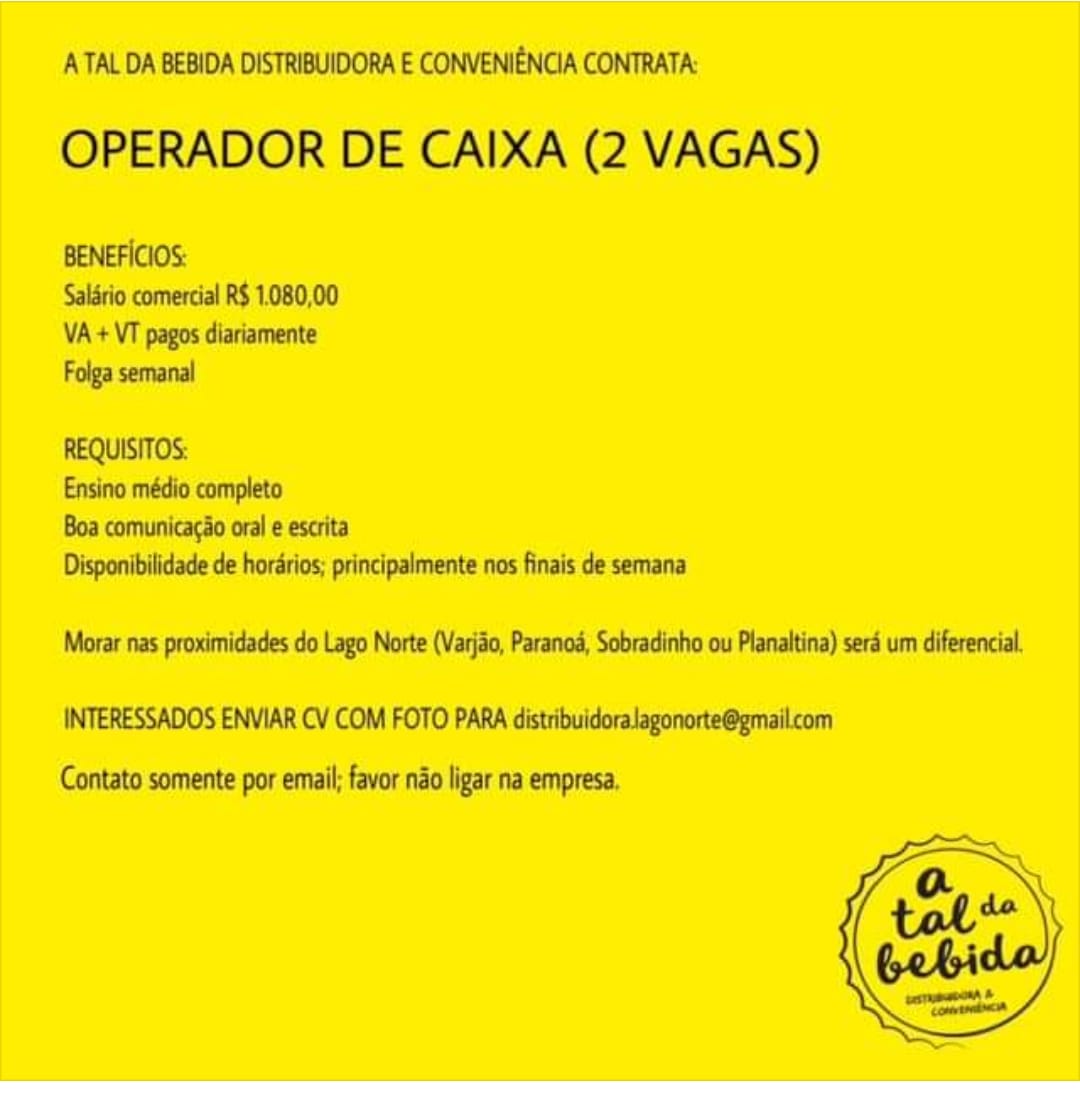 A TAL DA BEBIDA DISTRIBUIDORA E CONVENIÊNCIA CONTRATA:

OPERADOR DE CAIXA (2 VAGAS)

BENEFÍCIOS:
Salário comercial R$ 1.080,00
VA + VT pagos diariamente
Folga semanal

REQUISITOS:
Ensino médio completo
Boa comunicação oral e escrita
Disponibilidade de horários; principalmente nos finais de semana

Morar nas proximidades do Lago Norte (Varjão, Paranoá, Sobradinho ou Planaltina) será um diferencial.

INTERESSADOS ENVIAR CV COM FOTO PARA distribuidora.lagonorte@gmail.com

Contato somente por email; favor não ligar na empresa.

a tal da bebida
DISTRIBUIDORA & CONVENIÊNCIA